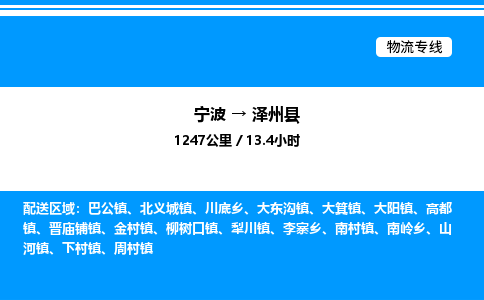 物流专线

宁波 → 泽州县

1247公里 / 13.4小时

配送区域：巴公镇、北义城镇、川底乡、大东沟镇、大箕镇、大阳镇、高都镇、晋庙铺镇、金村镇、柳树口镇、犁川镇、李寨乡、南村镇、南岭乡、山河镇、下村镇、周村镇